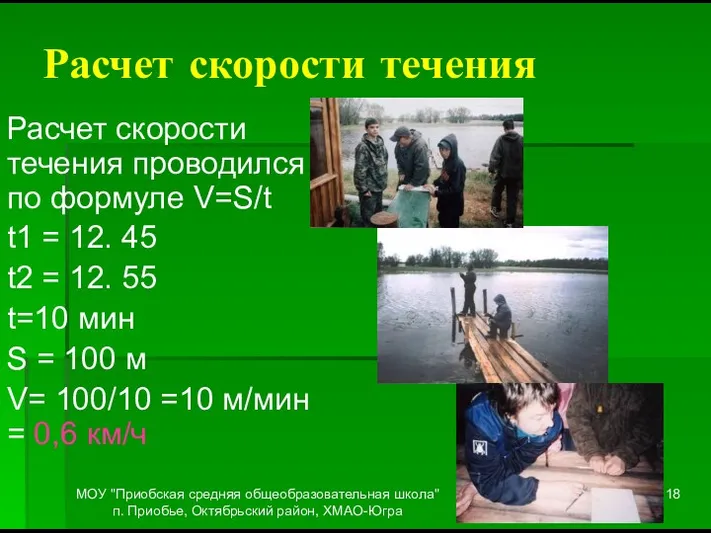 Расчет скорости течения

Расчет скорости течения проводился по формуле V=S/t

t1 = 12. 45

t2 = 12. 55

t=10 мин

S = 100 м

V= 100/10 =10 м/мин = 0,6 км/ч

МОУ "Приобская средняя общеобразовательная школа"
п. Приобье, Октябрьский район, ХМАО-Югра

18